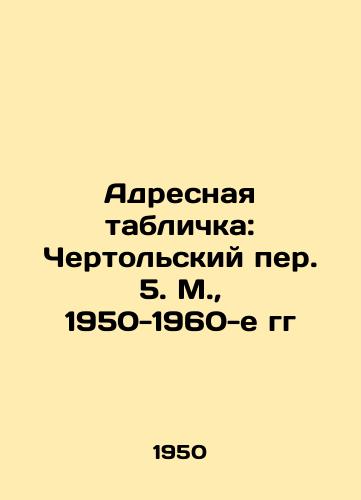 Адресная табличка: Чертольский пер. 5. М., 1950-1960-е гг

1950